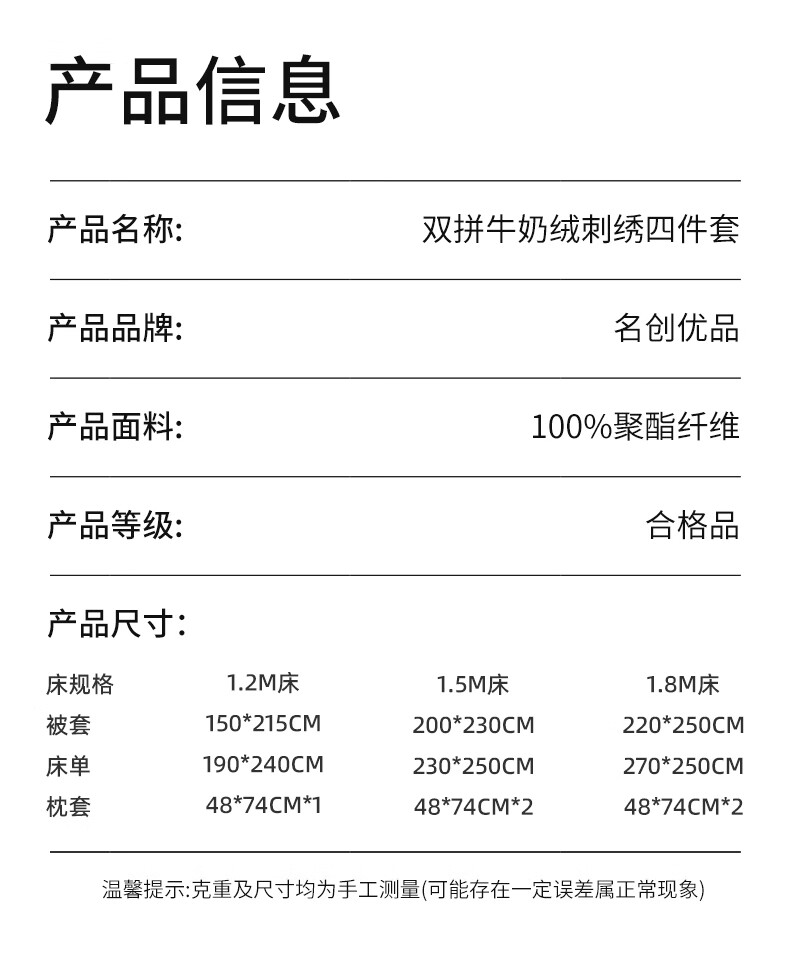 产品信息

产品名称: 双拼牛奶绒刺绣四件套

产品品牌: 名创优品

产品面料: 100%聚酯纤维

产品等级: 合格品

产品尺寸:

| 床规格 | 1.2M床 | 1.5M床 | 1.8M床 |
|---|---|---|---|
| 被套 | 150*215CM | 200*230CM | 220*250CM |
| 床单 | 190*240CM | 230*250CM | 270*250CM |
| 枕套 | 48*74CM*1 | 48*74CM*2 | 48*74CM*2 |

温馨提示:克重及尺寸均为手工测量(可能存在一定误差属正常现象)